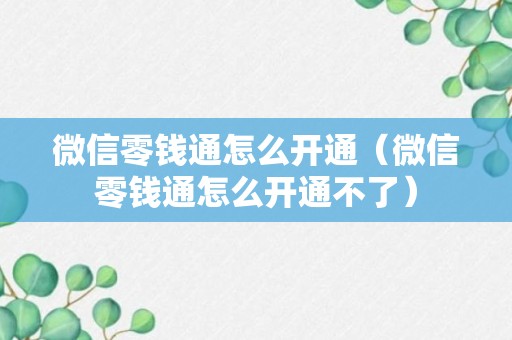 微信零钱通怎么开通（微信零钱通怎么开通不了）